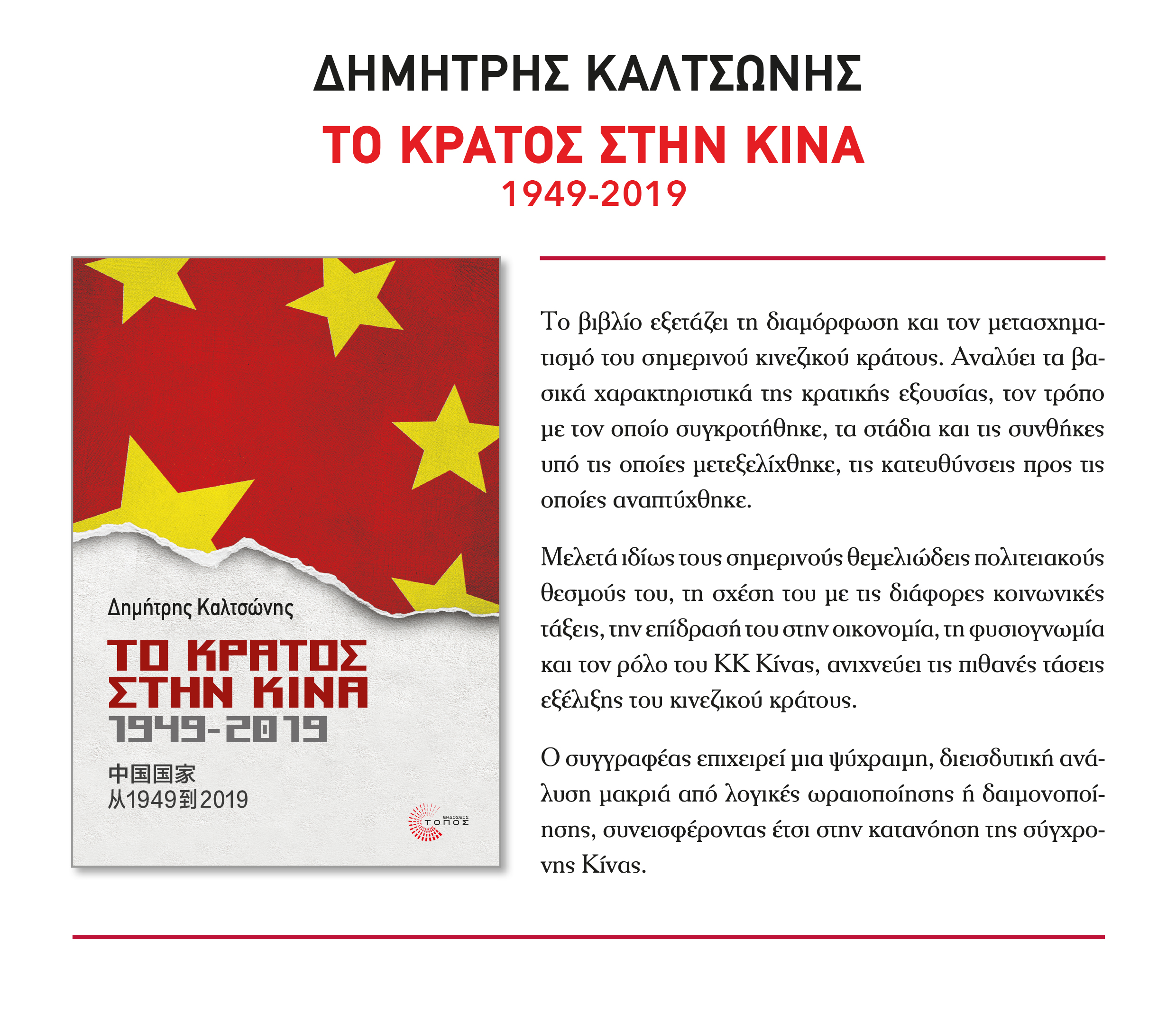 ΔΗΜΗΤΡΗΣ ΚΑΛΤΣΩΝΗΣ
ΤΟ ΚΡΑΤΟΣ ΣΤΗΝ ΚΙΝΑ
1949-2019

Δημήτρης Καλτσώνης
ΤΟ ΚΡΑΤΟΣ ΣΤΗΝ ΚΙΝΑ
1949-2019
中国国家
从1949到2019
ΕΚΔΟΣΕΙΣ ΤΟΠΟΣ

Το βιβλίο εξετάζει τη διαμόρφωση και τον μετασχηματισμό του σημερινού κινεζικού κράτους. Αναλύει τα βασικά χαρακτηριστικά της κρατικής εξουσίας, τον τρόπο με τον οποίο συγκροτήθηκε, τα στάδια και τις συνθήκες υπό τις οποίες μετεξελίχθηκε, τις κατευθύνσεις προς τις οποίες αναπτύχθηκε.

Μελετά ιδίως τους σημερινούς θεμελιώδεις πολιτειακούς θεσμούς του, τη σχέση του με τις διάφορες κοινωνικές τάξεις, την επίδρασή του στην οικονομία, τη φυσιογνωμία και τον ρόλο του ΚΚ Κίνας, ανιχνεύει τις πιθανές τάσεις εξέλιξης του κινεζικού κράτους.

Ο συγγραφέας επιχειρεί μια ψύχραιμη, διεισδυτική ανάλυση μακριά από λογικές ωραιοποίησης ή δαιμονοποίησης, συνεισφέροντας έτσι στην κατανόηση της σύγχρονης Κίνας.